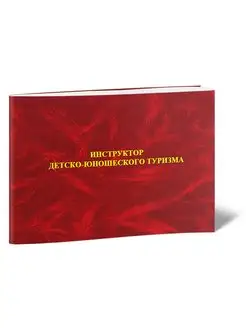 ИНСТРУКТОР
ДЕТСКО-ЮНОШЕСКОГО ТУРИЗМА